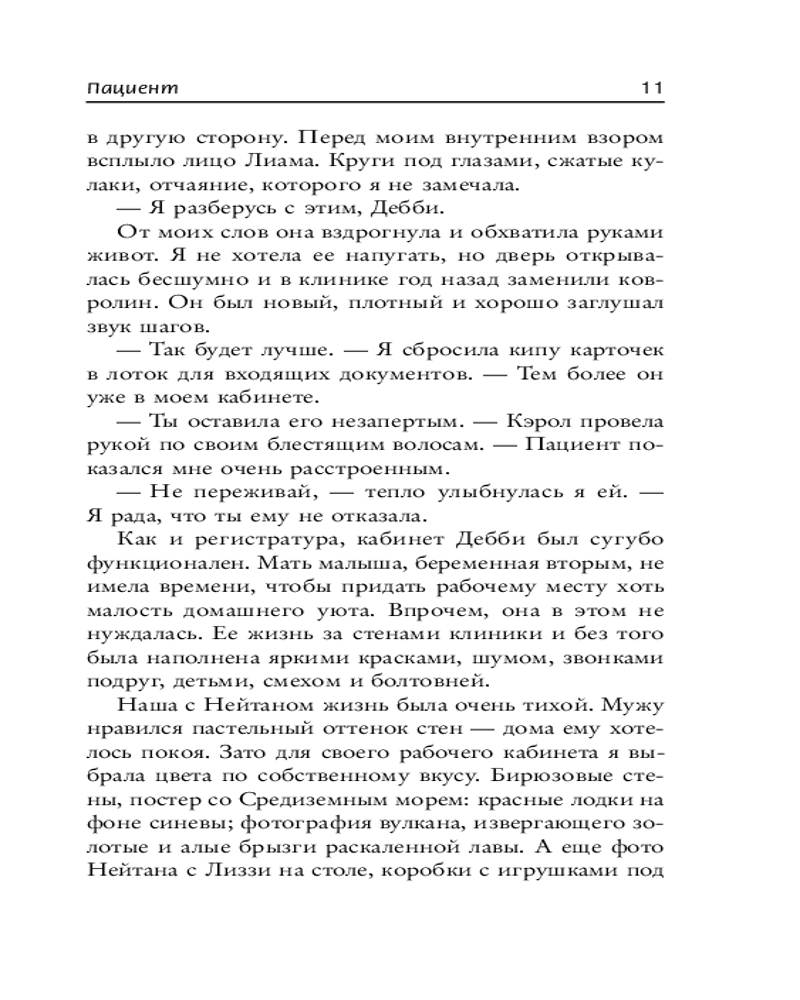 Пациент 11

в другую сторону. Перед моим внутренним взором всплыло лицо Лиама. Круги под глазами, сжатые кулаки, отчаяние, которого я не замечала.

— Я разберусь с этим, Дебби.

От моих слов она вздрогнула и обхватила руками живот. Я не хотела ее напугать, но дверь открывалась бесшумно и в клинике год назад заменили ковролин. Он был новый, плотный и хорошо заглушал звук шагов.

— Так будет лучше. — Я сбросила кипу карточек в лоток для входящих документов. — Тем более он уже в моем кабинете.

— Ты оставила его незапертым. — Кэрол провела рукой по своим блестящим волосам. — Пациент показался мне очень расстроенным.

— Не переживай, — тепло улыбнулась я ей. — Я рада, что ты ему не отказала.

Как и регистратура, кабинет Дебби был сугубо функционален. Мать малыша, беременная вторым, не имела времени, чтобы придать рабочему месту хоть малость домашнего уюта. Впрочем, она в этом не нуждалась. Ее жизнь за стенами клиники и без того была наполнена яркими красками, шумом, звонками подруг, детьми, смехом и болтовней.

Наша с Нейтаном жизнь была очень тихой. Мужу нравился пастельный оттенок стен — дома ему хотелось покоя. Зато для своего рабочего кабинета я выбрала цвета по собственному вкусу. Бирюзовые стены, постер со Средиземным морем: красные лодки на фоне синевы; фотография вулкана, извергающего золотые и алые брызги раскаленной лавы. А еще фото Нейтана с Лиззи на столе, коробки с игрушками под